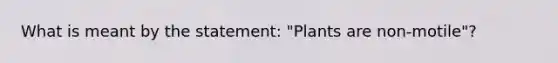 What is meant by the statement: "Plants are non-motile"?